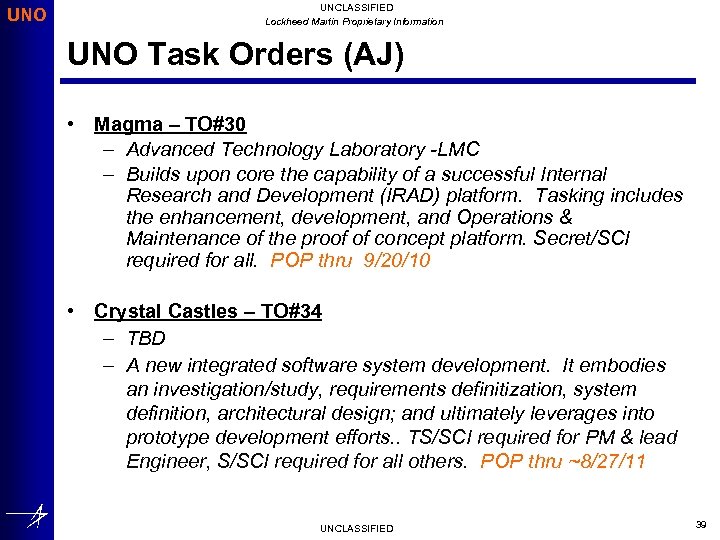 UNO

UNCLASSIFIED

Lockheed Martin Proprietary Information

UNO Task Orders (AJ)

• Magma – TO#30
– Advanced Technology Laboratory -LMC
– Builds upon core the capability of a successful Internal Research and Development (IRAD) platform. Tasking includes the enhancement, development, and Operations & Maintenance of the proof of concept platform. Secret/SCI required for all. POP thru 9/20/10

• Crystal Castles – TO#34
– TBD
– A new integrated software system development. It embodies an investigation/study, requirements definitization, system definition, architectural design; and ultimately leverages into prototype development efforts.. TS/SCI required for PM & lead Engineer, S/SCI required for all others. POP thru ~8/27/11

UNCLASSIFIED

39